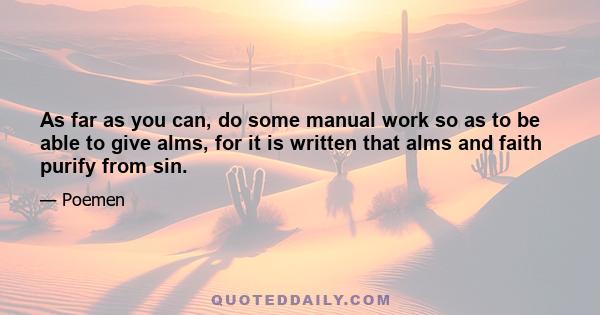 As far as you can, do some manual work so as to be able to give alms, for it is written that alms and faith purify from sin.

— Poemen

QUOTEDDAILY.COM